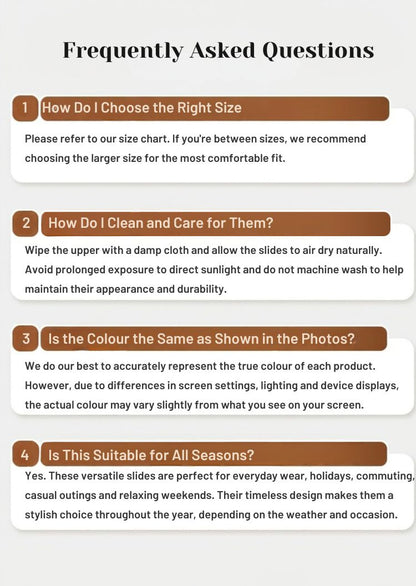 Frequently Asked Questions

1 How Do I Choose the Right Size

Please refer to our size chart. If you're between sizes, we recommend choosing the larger size for the most comfortable fit.

2 How Do I Clean and Care for Them?

Wipe the upper with a damp cloth and allow the slides to air dry naturally. Avoid prolonged exposure to direct sunlight and do not machine wash to help maintain their appearance and durability.

3 Is the Colour the Same as Shown in the Photos?

We do our best to accurately represent the true colour of each product. However, due to differences in screen settings, lighting and device displays, the actual colour may vary slightly from what you see on your screen.

4 Is This Suitable for All Seasons?

Yes. These versatile slides are perfect for everyday wear, holidays, commuting, casual outings and relaxing weekends. Their timeless design makes them a stylish choice throughout the year, depending on the weather and occasion.